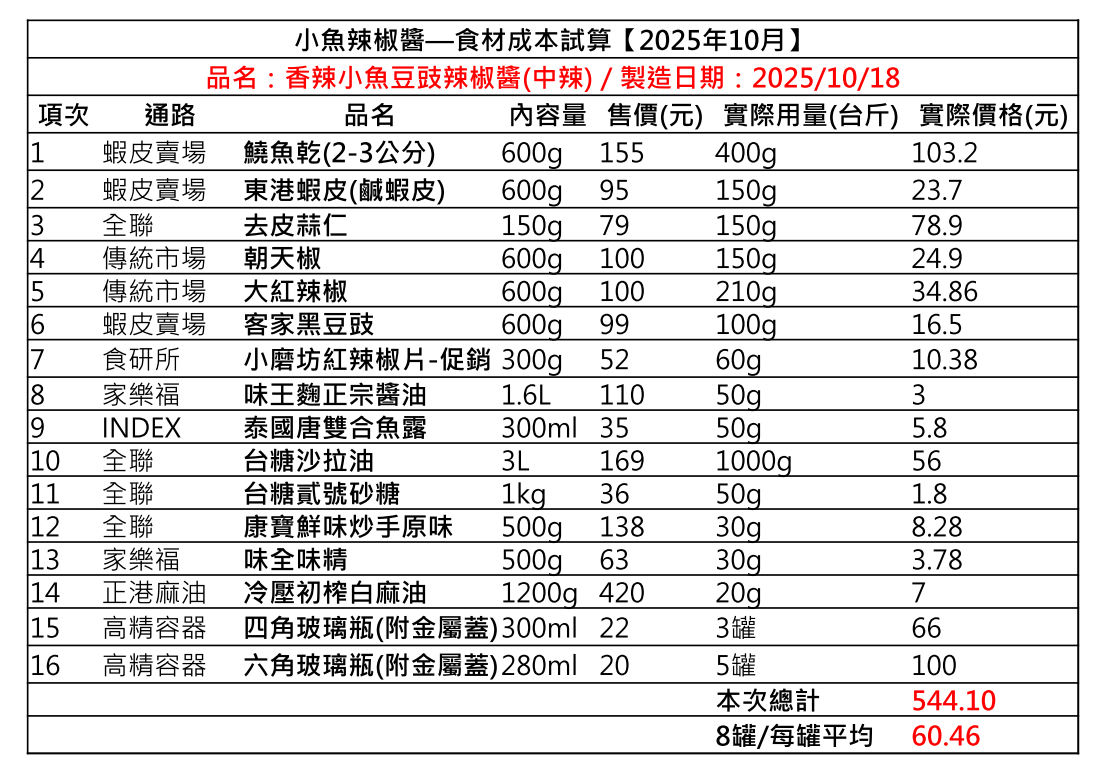 小魚辣椒醬—食材成本試算【2025年10月】

品名：香辣小魚豆豉辣椒醬(中辣) / 製造日期：2025/10/18

| 項次 | 通路 | 品名 | 內容量 | 售價(元) | 實際用量(台斤) | 實際價格(元) |
|---|---|---|---|---|---|---|
| 1 | 蝦皮賣場 | 鱙魚乾(2-3公分) | 600g | 155 | 400g | 103.2 |
| 2 | 蝦皮賣場 | 東港蝦皮(鹹蝦皮) | 600g | 95 | 150g | 23.7 |
| 3 | 全聯 | 去皮蒜仁 | 150g | 79 | 150g | 78.9 |
| 4 | 傳統市場 | 朝天椒 | 600g | 100 | 150g | 24.9 |
| 5 | 傳統市場 | 大紅辣椒 | 600g | 100 | 210g | 34.86 |
| 6 | 蝦皮賣場 | 客家黑豆豉 | 600g | 99 | 100g | 16.5 |
| 7 | 食研所 | 小磨坊紅辣椒片-促銷 | 300g | 52 | 60g | 10.38 |
| 8 | 家樂福 | 味王麴正宗醬油 | 1.6L | 110 | 50g | 3 |
| 9 | INDEX | 泰國唐雙合魚露 | 300ml | 35 | 50g | 5.8 |
| 10 | 全聯 | 台糖沙拉油 | 3L | 169 | 1000g | 56 |
| 11 | 全聯 | 台糖貳號砂糖 | 1kg | 36 | 50g | 1.8 |
| 12 | 全聯 | 康寶鮮味炒手原味 | 500g | 138 | 30g | 8.28 |
| 13 | 家樂福 | 味全味精 | 500g | 63 | 30g | 3.78 |
| 14 | 正港麻油 | 冷壓初榨白麻油 | 1200g | 420 | 20g | 7 |
| 15 | 高精容器 | 四角玻璃瓶(附金屬蓋) | 300ml | 22 | 3罐 | 66 |
| 16 | 高精容器 | 六角玻璃瓶(附金屬蓋) | 280ml | 20 | 5罐 | 100 |
| | | | | | 本次總計 | 544.10 |
| | | | | | 8罐/每罐平均 | 60.46 |